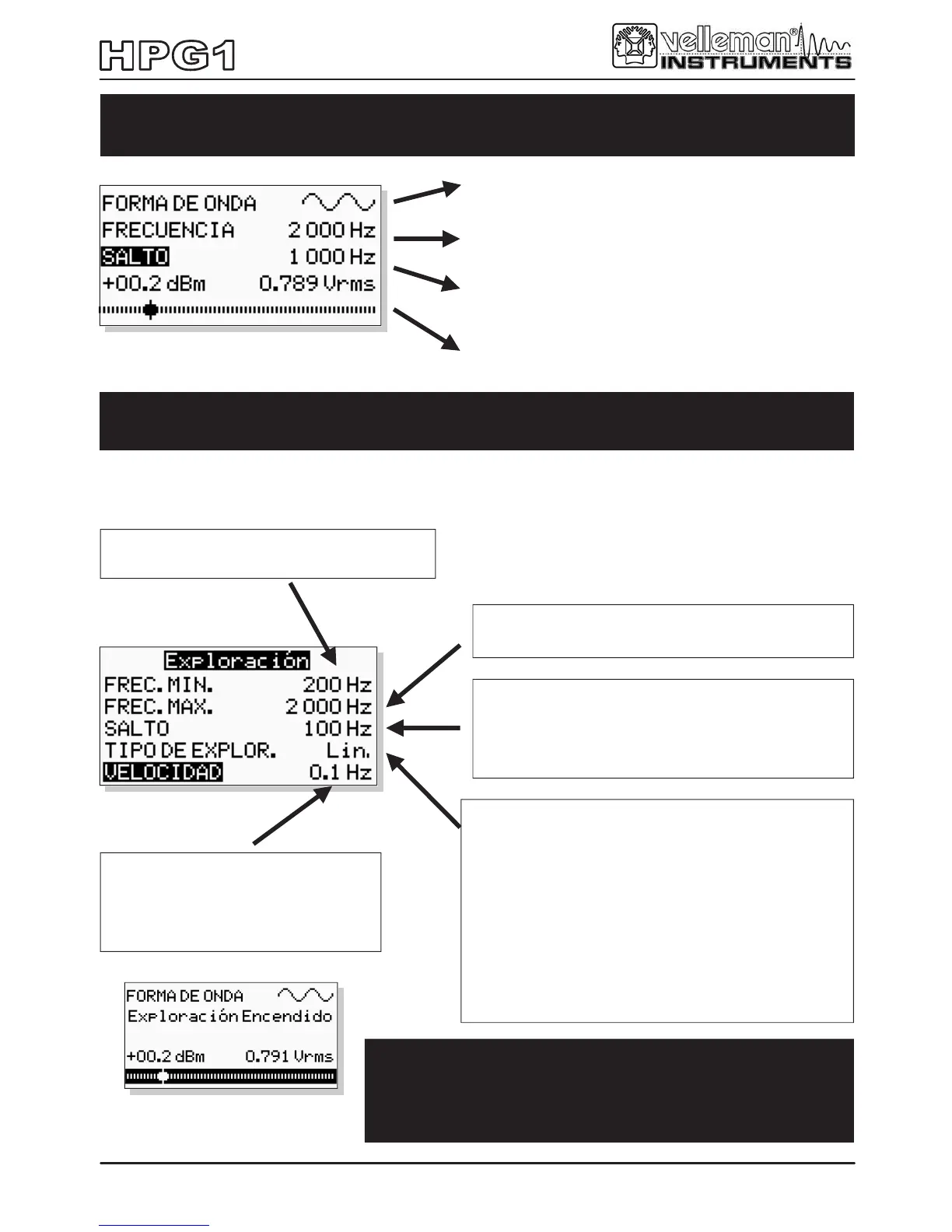 HPG1

velleman® INSTRUMENTS

FORMA DE ONDA
FRECUENCIA 2 000 Hz
SALTO 1 000 Hz
+00.2 dBm 0.789 Vrms

Exploración
FREC. MIN. 200 Hz
FREC. MAX. 2 000 Hz
SALTO 100 Hz
TIPO DE EXPLOR. Lin.
VELOCIDAD 0.1 Hz

FORMA DE ONDA
Exploración Encendido
+00.2 dBm 0.791 Vrms